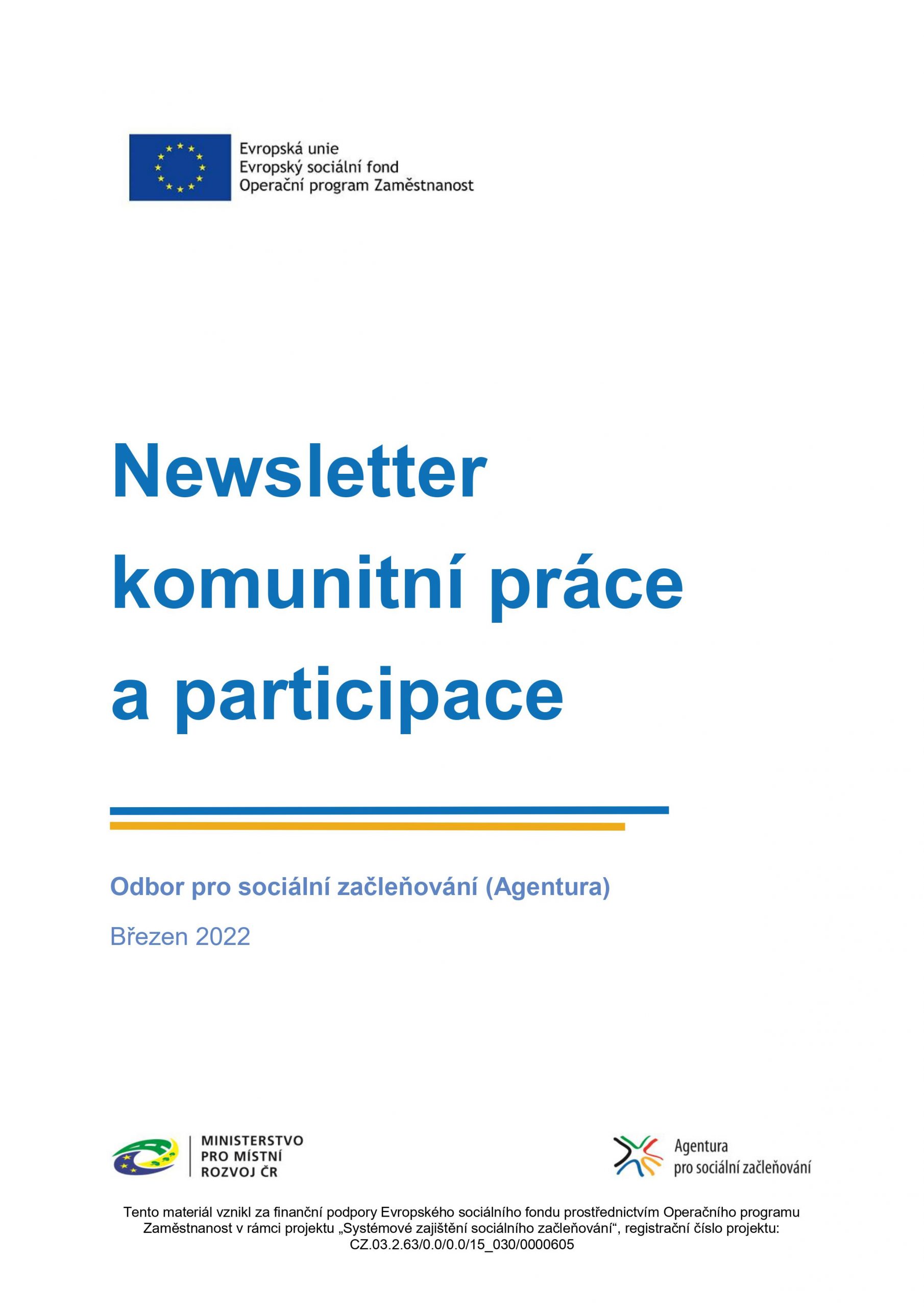 Evropská unie
Evropský sociální fond
Operační program Zaměstnanost

Newsletter komunitní práce a participace

Odbor pro sociální začleňování (Agentura)

Březen 2022

MINISTERSTVO PRO MÍSTNÍ ROZVOJ ČR

Agentura pro sociální začleňování

Tento materiál vznikl za finanční podpory Evropského sociálního fondu prostřednictvím Operačního programu Zaměstnanost v rámci projektu „Systémové zajištění sociálního začleňování“, registrační číslo projektu: CZ.03.2.63/0.0/0.0/15_030/0000605